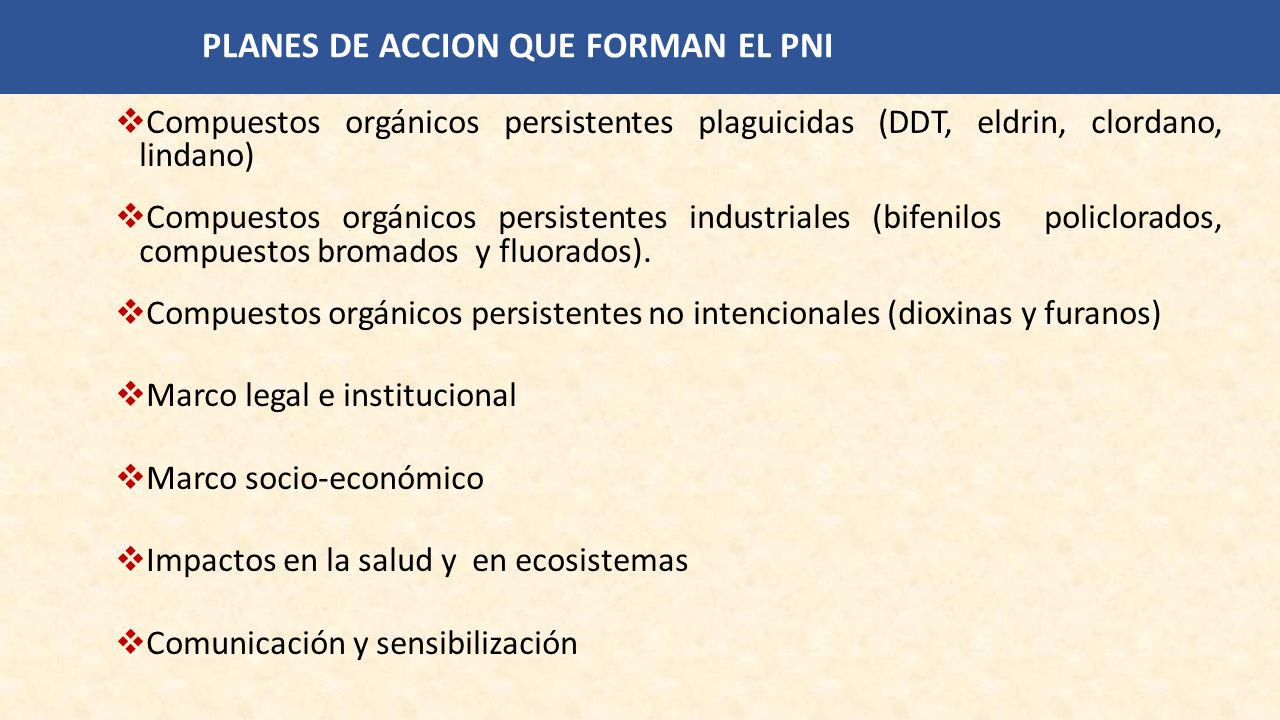 PLANES DE ACCION QUE FORMAN EL PNI

❖Compuestos orgánicos persistentes plaguicidas (DDT, eldrin, clordano, lindano)

❖Compuestos orgánicos persistentes industriales (bifenilos policlorados, compuestos bromados y fluorados).

❖Compuestos orgánicos persistentes no intencionales (dioxinas y furanos)

❖Marco legal e institucional

❖Marco socio-económico

❖Impactos en la salud y en ecosistemas

❖Comunicación y sensibilización